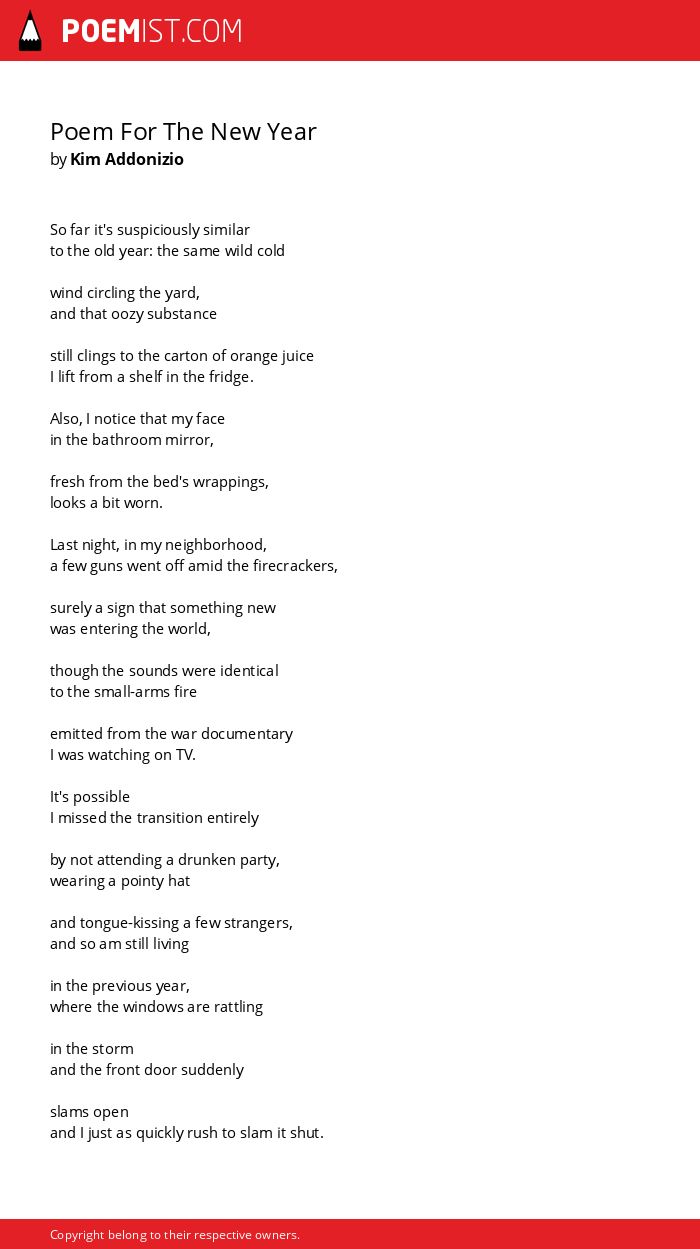 POEMIST.COM

Poem For The New Year
by Kim Addonizio

So far it's suspiciously similar
to the old year: the same wild cold

wind circling the yard,
and that oozy substance

still clings to the carton of orange juice
I lift from a shelf in the fridge.

Also, I notice that my face
in the bathroom mirror,

fresh from the bed's wrappings,
looks a bit worn.

Last night, in my neighborhood,
a few guns went off amid the firecrackers,

surely a sign that something new
was entering the world,

though the sounds were identical
to the small-arms fire

emitted from the war documentary
I was watching on TV.

It's possible
I missed the transition entirely

by not attending a drunken party,
wearing a pointy hat

and tongue-kissing a few strangers,
and so am still living

in the previous year,
where the windows are rattling

in the storm
and the front door suddenly

slams open
and I just as quickly rush to slam it shut.

Copyright belong to their respective owners.